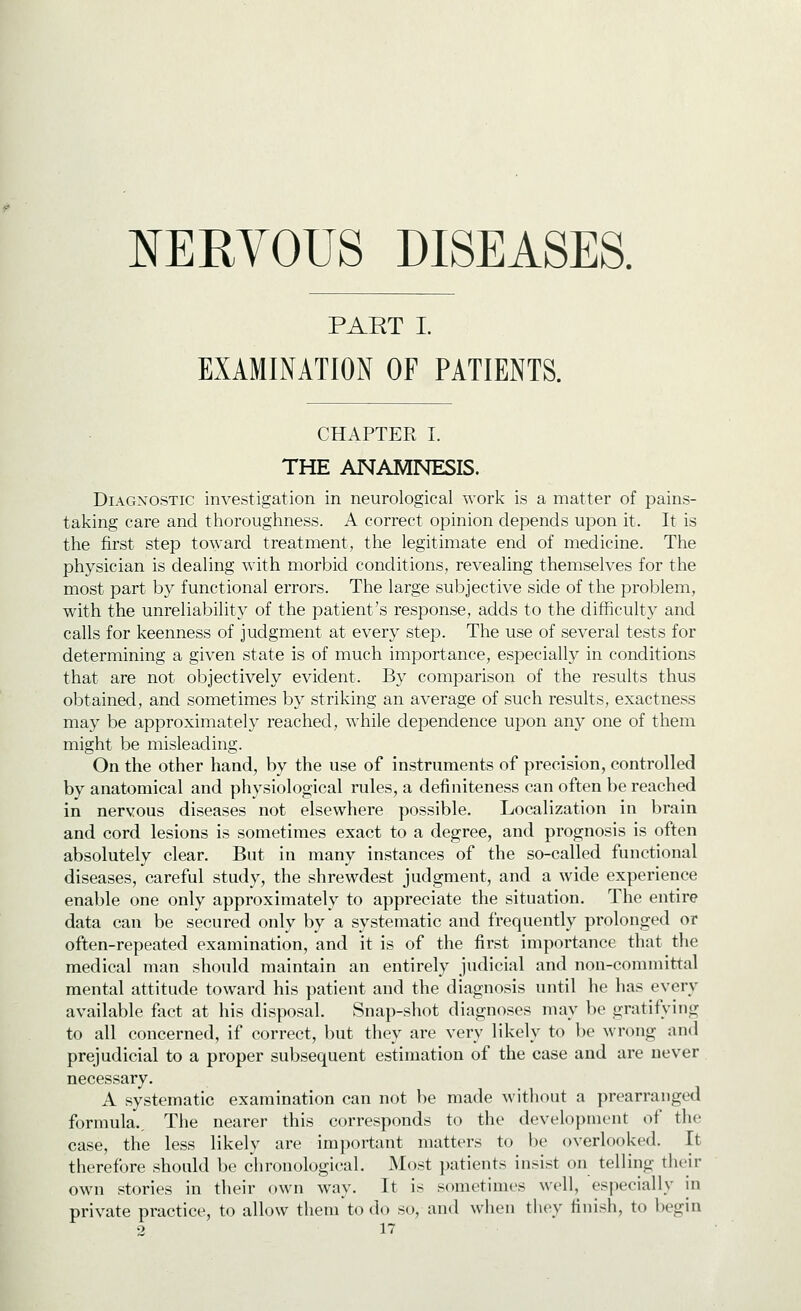 NERVOUS DISEASES.

PART I.

EXAMINATION OF PATIENTS.

CHAPTER I.

THE ANAMNESIS.

Diagnostic investigation in neurological work is a matter of painstaking care and thoroughness. A correct opinion depends upon it. It is the first step toward treatment, the legitimate end of medicine. The physician is dealing with morbid conditions, revealing themselves for the most part by functional errors. The large subjective side of the problem, with the unreliability of the patient's response, adds to the difficulty and calls for keenness of judgment at every step. The use of several tests for determining a given state is of much importance, especially in conditions that are not objectively evident. By comparison of the results thus obtained, and sometimes by striking an average of such results, exactness may be approximately reached, while dependence upon any one of them might be misleading.

On the other hand, by the use of instruments of precision, controlled by anatomical and physiological rules, a definiteness can often be reached in nervous diseases not elsewhere possible. Localization in brain and cord lesions is sometimes exact to a degree, and prognosis is often absolutely clear. But in many instances of the so-called functional diseases, careful study, the shrewdest judgment, and a wide experience enable one only approximately to appreciate the situation. The entire data can be secured only by a systematic and frequently prolonged or often-repeated examination, and it is of the first importance that the medical man should maintain an entirely judicial and non-committal mental attitude toward his patient and the diagnosis until he has every available fact at his disposal. Snap-shot diagnoses may be gratifying to all concerned, if correct, but they are very likely to be wrong and prejudicial to a proper subsequent estimation of the case and are never necessary.

A systematic examination can not be made without a prearranged formula. The nearer this corresponds to the development of the case, the less likely are important matters to be overlooked. It therefore should be chronological. Most patients insist on telling their own stories in their own way. It is sometimes well, especially in private practice, to allow them to do so, and when they finish, to begin

2 17